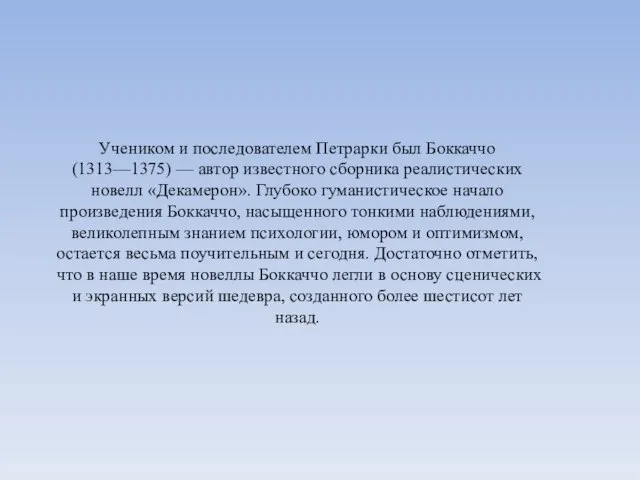 Учеником и последователем Петрарки был Боккаччо (1313—1375) — автор известного сборника реалистических новелл «Декамерон». Глубоко гуманистическое начало произведения Боккаччо, насыщенного тонкими наблюдениями, великолепным знанием психологии, юмором и оптимизмом, остается весьма поучительным и сегодня. Достаточно отметить, что в наше время новеллы Боккаччо легли в основу сценических и экранных версий шедевра, созданного более шестисот лет назад.